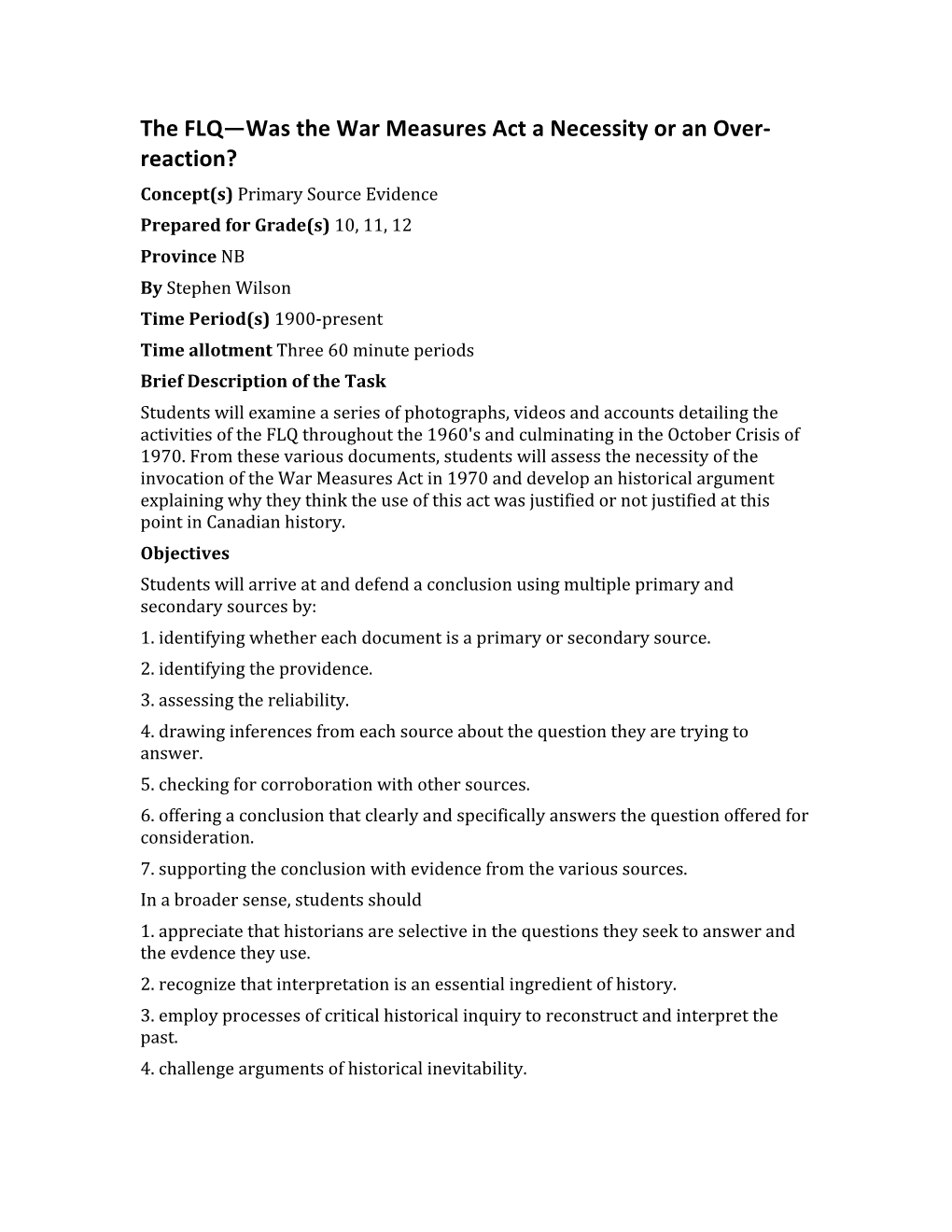 The FLQ—Was the War Measures Act a Necessity or an Over-reaction?

Concept(s) Primary Source Evidence

Prepared for Grade(s) 10, 11, 12

Province NB

By Stephen Wilson

Time Period(s) 1900-present

Time allotment Three 60 minute periods

Brief Description of the Task

Students will examine a series of photographs, videos and accounts detailing the activities of the FLQ throughout the 1960's and culminating in the October Crisis of 1970. From these various documents, students will assess the necessity of the invocation of the War Measures Act in 1970 and develop an historical argument explaining why they think the use of this act was justified or not justified at this point in Canadian history.

Objectives

Students will arrive at and defend a conclusion using multiple primary and secondary sources by:

1. identifying whether each document is a primary or secondary source.

2. identifying the providence.

3. assessing the reliability.

4. drawing inferences from each source about the question they are trying to answer.

5. checking for corroboration with other sources.

6. offering a conclusion that clearly and specifically answers the question offered for consideration.

7. supporting the conclusion with evidence from the various sources.

In a broader sense, students should

1. appreciate that historians are selective in the questions they seek to answer and the evdence they use.

2. recognize that interpretation is an essential ingredient of history.

3. employ processes of critical historical inquiry to reconstruct and interpret the past.

4. challenge arguments of historical inevitability.